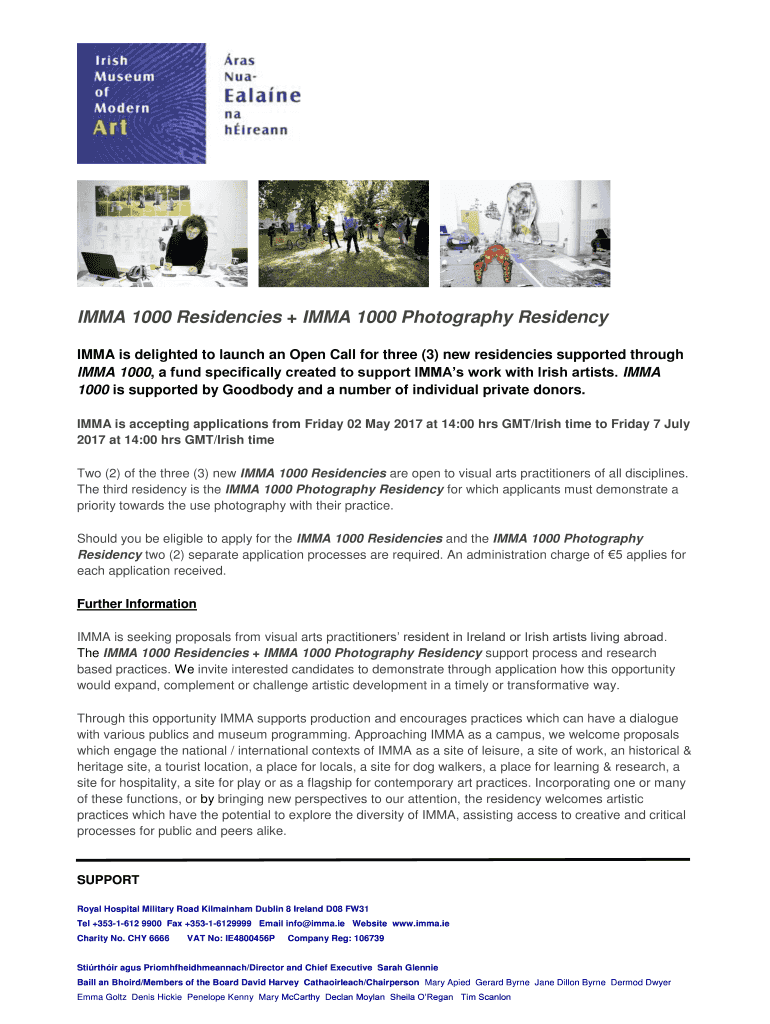 Irish Museum of Modern Art

Áras Nua-Ealaíne na hÉireann

IMMA 1000 Residencies + IMMA 1000 Photography Residency

IMMA is delighted to launch an Open Call for three (3) new residencies supported through IMMA 1000, a fund specifically created to support IMMA's work with Irish artists. IMMA 1000 is supported by Goodbody and a number of individual private donors.

IMMA is accepting applications from Friday 02 May 2017 at 14:00 hrs GMT/Irish time to Friday 7 July 2017 at 14:00 hrs GMT/Irish time

Two (2) of the three (3) new IMMA 1000 Residencies are open to visual arts practitioners of all disciplines. The third residency is the IMMA 1000 Photography Residency for which applicants must demonstrate a priority towards the use photography with their practice.

Should you be eligible to apply for the IMMA 1000 Residencies and the IMMA 1000 Photography Residency two (2) separate application processes are required. An administration charge of €5 applies for each application received.

Further Information

IMMA is seeking proposals from visual arts practitioners' resident in Ireland or Irish artists living abroad. The IMMA 1000 Residencies + IMMA 1000 Photography Residency support process and research based practices. We invite interested candidates to demonstrate through application how this opportunity would expand, complement or challenge artistic development in a timely or transformative way.

Through this opportunity IMMA supports production and encourages practices which can have a dialogue with various publics and museum programming. Approaching IMMA as a campus, we welcome proposals which engage the national / international contexts of IMMA as a site of leisure, a site of work, an historical & heritage site, a tourist location, a place for locals, a site for dog walkers, a place for learning & research, a site for hospitality, a site for play or as a flagship for contemporary art practices. Incorporating one or many of these functions, or by bringing new perspectives to our attention, the residency welcomes artistic practices which have the potential to explore the diversity of IMMA, assisting access to creative and critical processes for public and peers alike.

SUPPORT

Royal Hospital Military Road Kilmainham Dublin 8 Ireland D08 FW31
Tel +353-1-612 9900 Fax +353-1-6129999 Email info@imma.ie Website www.imma.ie
Charity No. CHY 6666 VAT No: IE4800456P Company Reg: 106739

Stiúrthóir agus Príomhfheidhmeannach/Director and Chief Executive Sarah Glennie
Baill an Bhoird/Members of the Board David Harvey Cathaoirleach/Chairperson Mary Apied Gerard Byrne Jane Dillon Byrne Dermod Dwyer Emma Goltz Denis Hickie Penelope Kenny Mary McCarthy Declan Moylan Sheila O'Regan Tim Scanlon